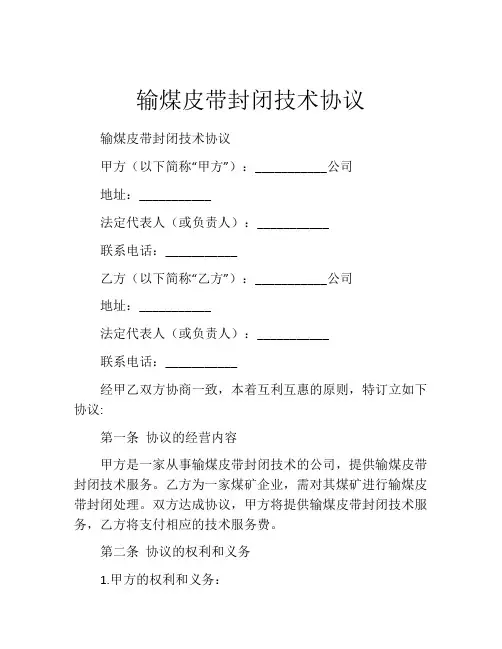 输煤皮带封闭技术协议

输煤皮带封闭技术协议

甲方（以下简称“甲方”）：___________公司

地址：___________

法定代表人（或负责人）：___________

联系电话：___________

乙方（以下简称“乙方”）：___________公司

地址：___________

法定代表人（或负责人）：___________

联系电话：___________

经甲乙双方协商一致，本着互利互惠的原则，特订立如下协议:

第一条 协议的经营内容

甲方是一家从事输煤皮带封闭技术的公司，提供输煤皮带封闭技术服务。乙方为一家煤矿企业，需对其煤矿进行输煤皮带封闭处理。双方达成协议，甲方将提供输煤皮带封闭技术服务，乙方将支付相应的技术服务费。

第二条 协议的权利和义务

1.甲方的权利和义务：